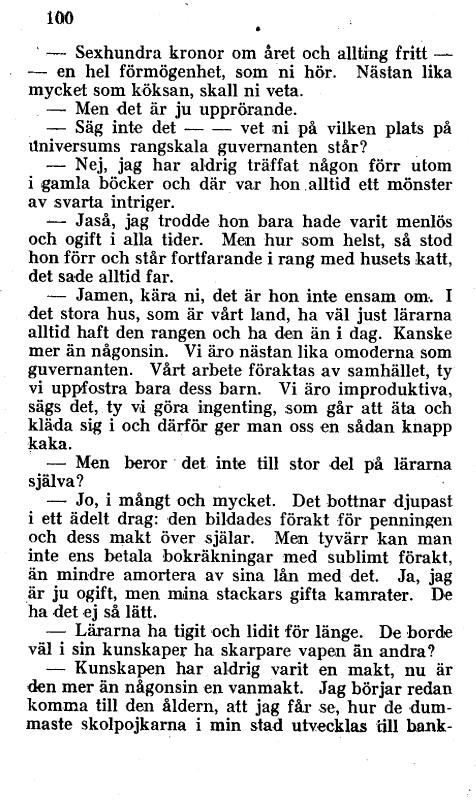 100

— Sexhundra kronor om året och allting fritt — — en hel förmögenhet, som ni hör. Nästan lika mycket som köksan, skall ni veta.

— Men det är ju upprörande.

— Säg inte det — — vet ni på vilken plats på universums rangskala guvernanten står?

— Nej, jag har aldrig träffat någon förr utom i gamla böcker och där var hon alltid ett mönster av svarta intriger.

— Jaså, jag trodde hon bara hade varit menlös och ogift i alla tider. Men hur som helst, så stod hon förr och står fortfarande i rang med husets katt, det sade alltid far.

— Jamen, kära ni, det är hon inte ensam om. I det stora hus, som är vårt land, ha väl just lärarna alltid haft den rangen och ha den än i dag. Kanske mer än någonsin. Vi äro nästan lika omoderna som guvernanten. Vårt arbete föraktas av samhället, ty vi uppfostra bara dess barn. Vi äro improduktiva, sägs det, ty vi göra ingenting, som går att äta och kläda sig i och därför ger man oss en sådan knapp kaka.

— Men beror det inte till stor del på lärarna själva?

— Jo, i mångt och mycket. Det bottnar djupast i ett ädelt drag: den bildades förakt för penningen och dess makt över själar. Men tyvärr kan man inte ens betala bokräkningar med sublimt förakt, än mindre amortera av sina lån med det. Ja, jag är ju ogift, men mina stackars gifta kamrater. De ha det ej så lätt.

— Lärarna ha tigit och lidit för länge. De borde väl i sin kunskaper ha skarpare vapen än andra?

— Kunskapen har aldrig varit en makt, nu är den mer än någonsin en vanmakt. Jag börjar redan komma till den åldern, att jag får se, hur de dummaste skolpojkarna i min stad utvecklas till bank-